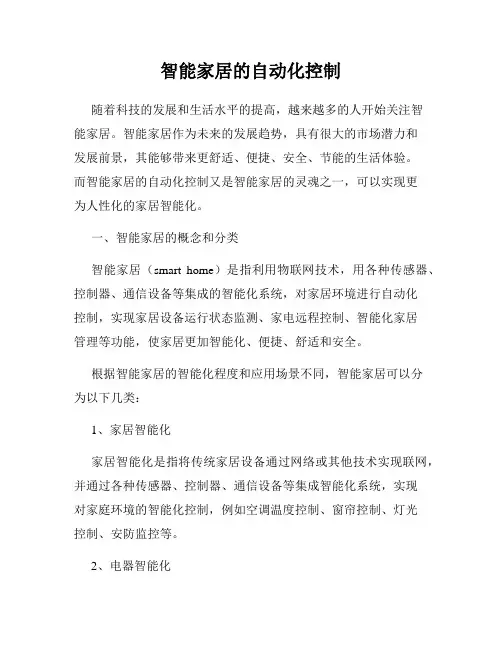 智能家居的自动化控制

随着科技的发展和生活水平的提高，越来越多的人开始关注智能家居。智能家居作为未来的发展趋势，具有很大的市场潜力和发展前景，其能够带来更舒适、便捷、安全、节能的生活体验。而智能家居的自动化控制又是智能家居的灵魂之一，可以实现更为人性化的家居智能化。

一、智能家居的概念和分类

智能家居（smart home）是指利用物联网技术，用各种传感器、控制器、通信设备等集成的智能化系统，对家居环境进行自动化控制，实现家居设备运行状态监测、家电远程控制、智能化家居管理等功能，使家居更加智能化、便捷、舒适和安全。

根据智能家居的智能化程度和应用场景不同，智能家居可以分为以下几类：

1、家居智能化

家居智能化是指将传统家居设备通过网络或其他技术实现联网，并通过各种传感器、控制器、通信设备等集成智能化系统，实现对家庭环境的智能化控制，例如空调温度控制、窗帘控制、灯光控制、安防监控等。

2、电器智能化